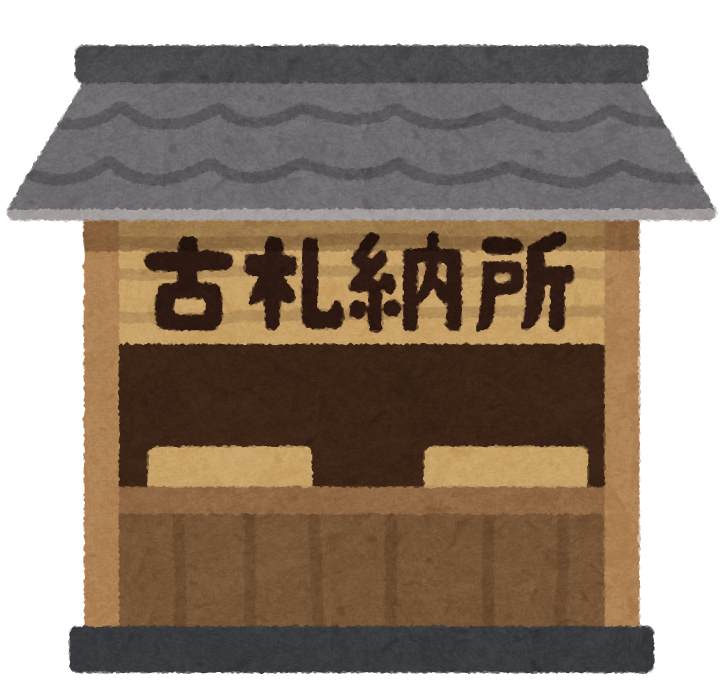 古札納所